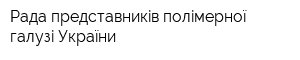 Рада представників полімерної галузі України